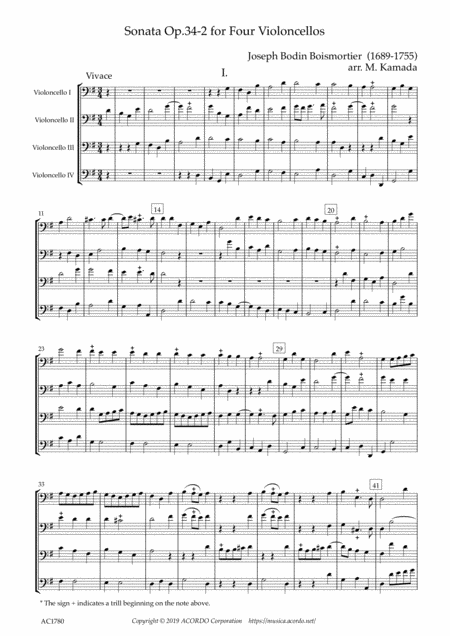 Sonata Op.34-2 for Four Violoncellos

Joseph Bodin Boismortier (1689-1755)
arr. M. Kamada

Vivace

I.

Violoncello I

Violoncello II

Violoncello III

Violoncello IV

11

14

20

23

29

33

41

* The sign + indicates a trill beginning on the note above.

AC1780

Copyright © 2019 ACORDO Corporation https://musica.acordo.net/